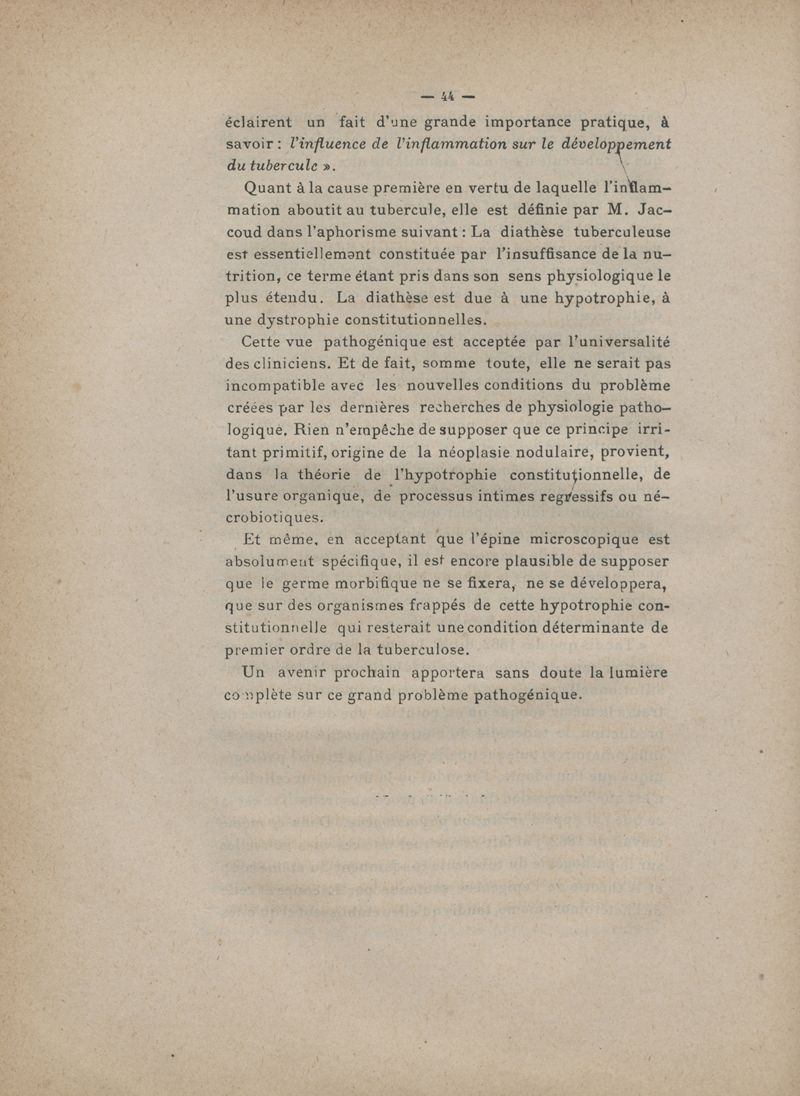 — 44 —

éclairent un fait d'une grande importance pratique, à savoir : l'influence de l'inflammation sur le développement du tubercule ».

Quant à la cause première en vertu de laquelle l'inflammation aboutit au tubercule, elle est définie par M. Jaccoud dans l'aphorisme suivant : La diathèse tuberculeuse est essentiellement constituée par l'insuffisance de la nutrition, ce terme étant pris dans son sens physiologique le plus étendu. La diathèse est due à une hypotrophie, à une dystrophie constitutionnelles.

Cette vue pathogénique est acceptée par l'universalité des cliniciens. Et de fait, somme toute, elle ne serait pas incompatible avec les nouvelles conditions du problème créées par les dernières recherches de physiologie pathologique. Rien n'empêche de supposer que ce principe irritant primitif, origine de la néoplasie nodulaire, provient, dans la théorie de l'hypotrophie constitutionnelle, de l'usure organique, de processus intimes regressifs ou nécrobiotiques.

Et même, en acceptant que l'épine microscopique est absolument spécifique, il est encore plausible de supposer que le germe morbifique ne se fixera, ne se développera, que sur des organismes frappés de cette hypotrophie constitutionnelle qui resterait une condition déterminante de premier ordre de la tuberculose.

Un avenir prochain apportera sans doute la lumière complète sur ce grand problème pathogénique.